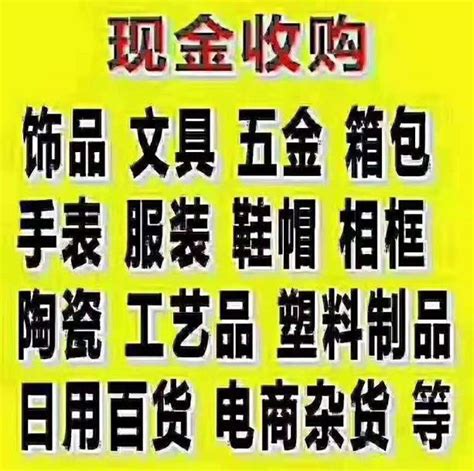 现金收购

饰品 文具 五金 箱包
手表 服装 鞋帽 相框
陶瓷 工艺品 塑料制品
日用百货 电商杂货 等